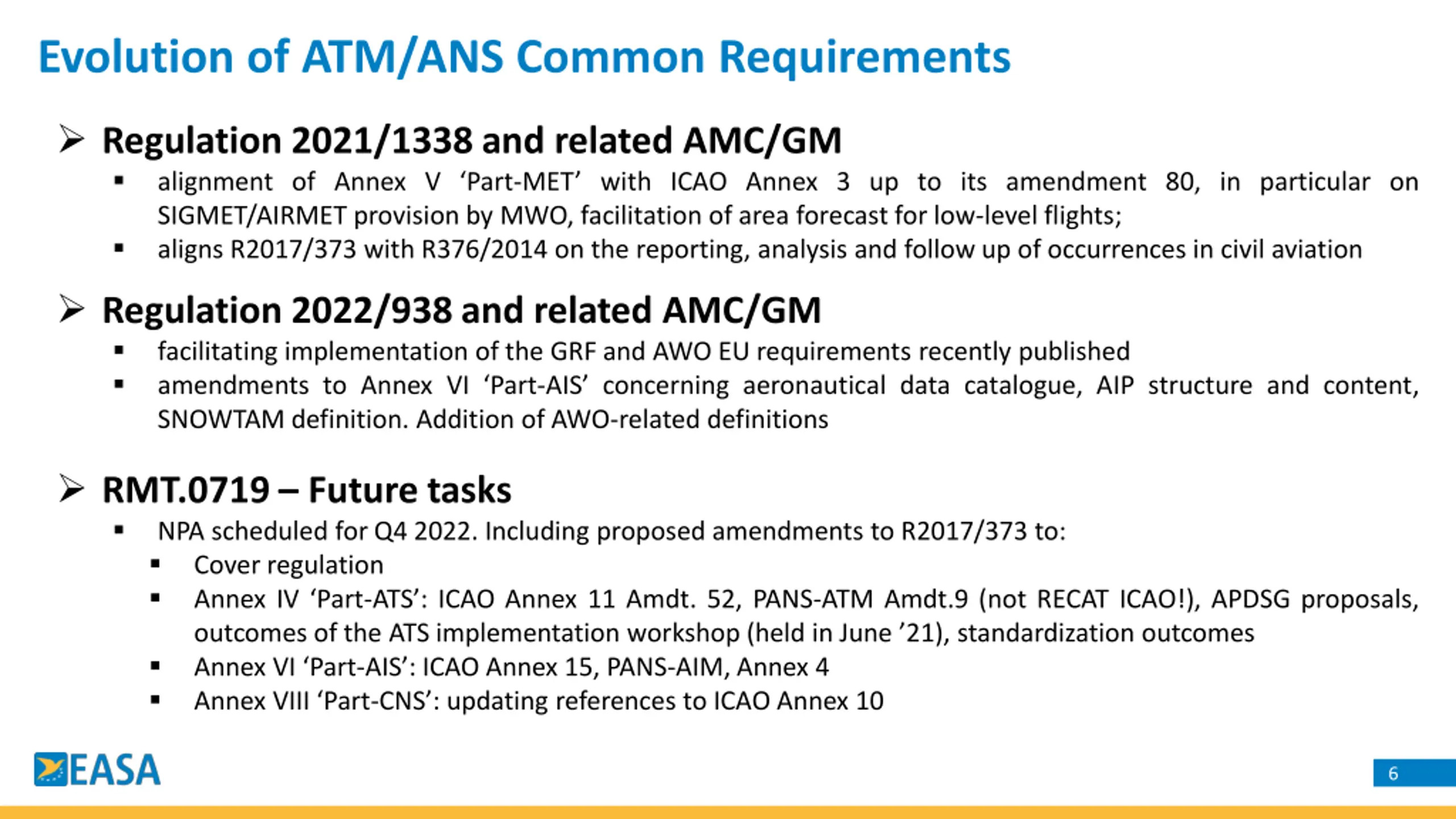 Evolution of ATM/ANS Common Requirements

➢ Regulation 2021/1338 and related AMC/GM

▪ alignment of Annex V ‘Part-MET’ with ICAO Annex 3 up to its amendment 80, in particular on SIGMET/AIRMET provision by MWO, facilitation of area forecast for low-level flights;

▪ aligns R2017/373 with R376/2014 on the reporting, analysis and follow up of occurrences in civil aviation

➢ Regulation 2022/938 and related AMC/GM

▪ facilitating implementation of the GRF and AWO EU requirements recently published

▪ amendments to Annex VI ‘Part-AIS’ concerning aeronautical data catalogue, AIP structure and content, SNOWTAM definition. Addition of AWO-related definitions

➢ RMT.0719 – Future tasks

▪ NPA scheduled for Q4 2022. Including proposed amendments to R2017/373 to:

▪ Cover regulation

▪ Annex IV ‘Part-ATS’: ICAO Annex 11 Amdt. 52, PANS-ATM Amdt.9 (not RECAT ICAO!), APDSG proposals, outcomes of the ATS implementation workshop (held in June ’21), standardization outcomes

▪ Annex VI ‘Part-AIS’: ICAO Annex 15, PANS-AIM, Annex 4

▪ Annex VIII ‘Part-CNS’: updating references to ICAO Annex 10

EASA

6